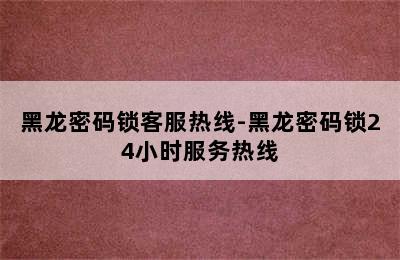 黑龙密码锁客服热线-黑龙密码锁24小时服务热线